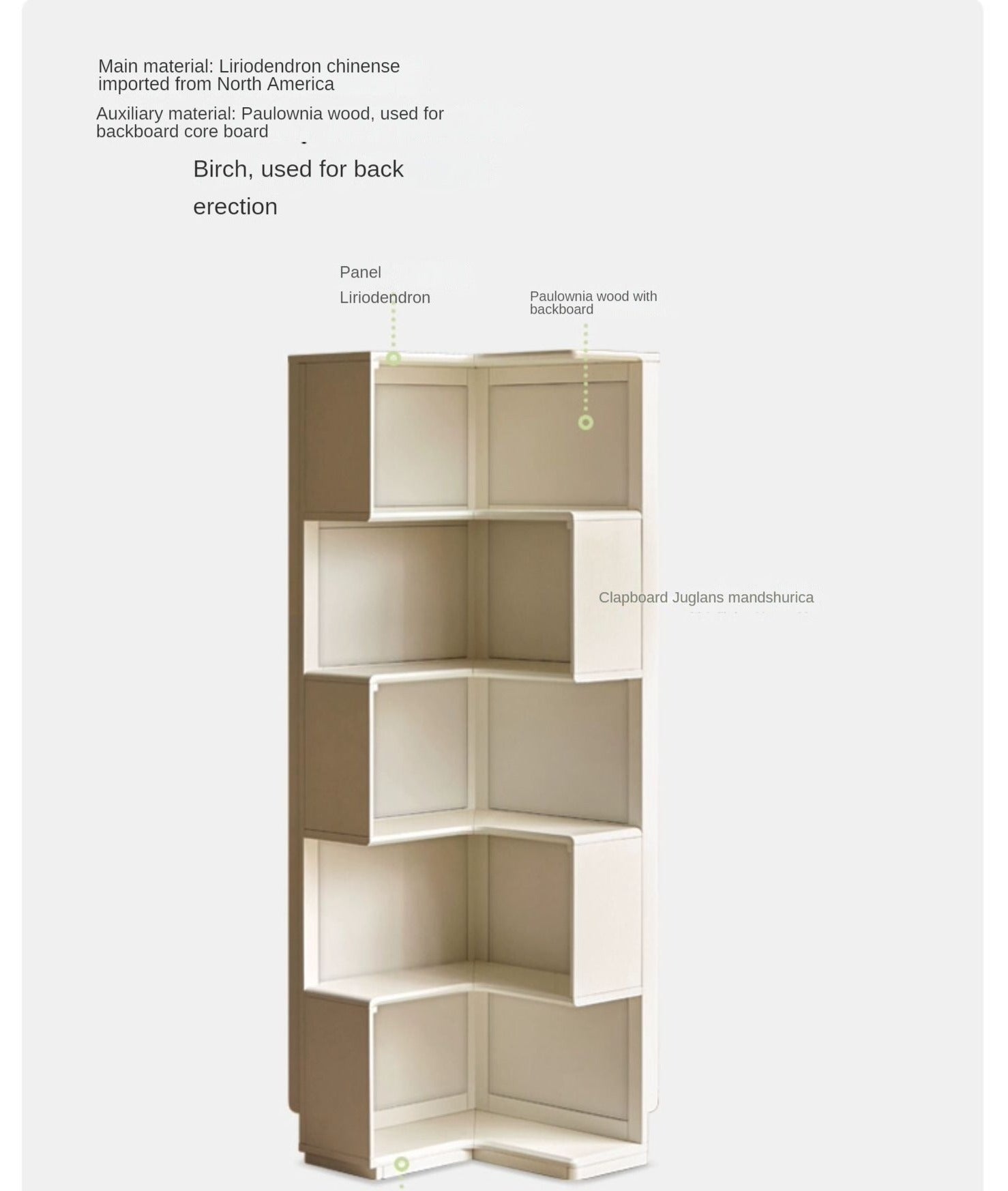 Main material: Liriodendron chinense imported from North America

Auxiliary material: Paulownia wood, used for backboard core board

Birch, used for back erection

Panel

Liriodendron

Paulownia wood with backboard

Clapboard Juglans mandshurica